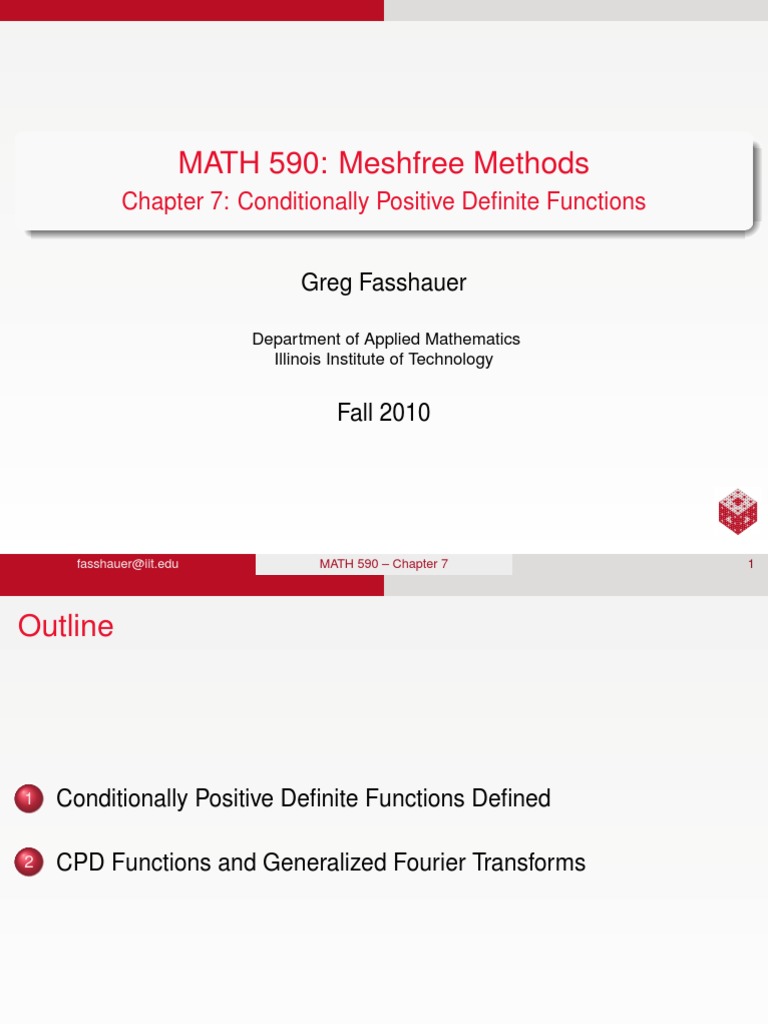 MATH 590: Meshfree Methods

Chapter 7: Conditionally Positive Definite Functions

Greg Fasshauer

Department of Applied Mathematics
Illinois Institute of Technology

Fall 2010

fasshauer@iit.edu MATH 590 – Chapter 7 1

Outline

1 Conditionally Positive Definite Functions Defined

2 CPD Functions and Generalized Fourier Transforms